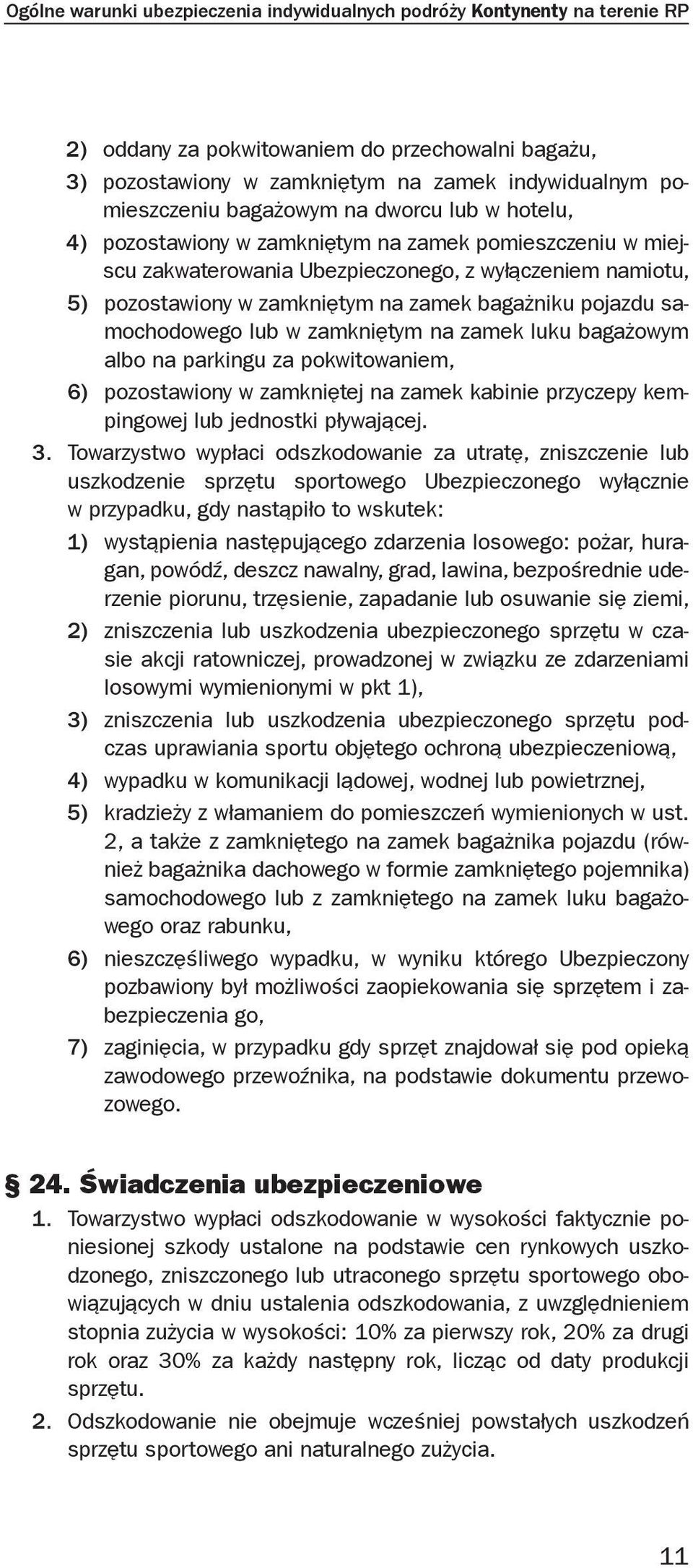 Ogólne warunki ubezpieczenia indywidualnych podróży Kontynenty na terenie RP

2) oddany za pokwitowaniem do przechowalni bagażu,
3) pozostawiony w zamkniętym na zamek indywidualnym pomieszczeniu bagażowym na dworcu lub w hotelu,
4) pozostawiony w zamkniętym na zamek pomieszczeniu w miejscu zakwaterowania Ubezpieczonego, z wyłączeniem namiotu,
5) pozostawiony w zamkniętym na zamek bagażniku pojazdu samochodowego lub w zamkniętym na zamek luku bagażowym albo na parkingu za pokwitowaniem,
6) pozostawiony w zamkniętej na zamek kabinie przyczepy kempingowej lub jednostki pływającej.

3. Towarzystwo wypłaci odszkodowanie za utratę, zniszczenie lub uszkodzenie sprzętu sportowego Ubezpieczonego wyłącznie w przypadku, gdy nastąpiło to wskutek:
1) wystąpienia następującego zdarzenia losowego: pożar, huragan, powódź, deszcz nawalny, grad, lawina, bezpośrednie uderzenie piorunu, trzęsienie, zapadanie lub osuwanie się ziemi,
2) zniszczenia lub uszkodzenia ubezpieczonego sprzętu w czasie akcji ratowniczej, prowadzonej w związku ze zdarzeniami losowymi wymienionymi w pkt 1),
3) zniszczenia lub uszkodzenia ubezpieczonego sprzętu podczas uprawiania sportu objętego ochroną ubezpieczeniową,
4) wypadku w komunikacji lądowej, wodnej lub powietrznej,
5) kradzieży z włamaniem do pomieszczeń wymienionych w ust. 2, a także z zamkniętego na zamek bagażnika pojazdu (również bagażnika dachowego w formie zamkniętego pojemnika) samochodowego lub z zamkniętego na zamek luku bagażowego oraz rabunku,
6) nieszczęśliwego wypadku, w wyniku którego Ubezpieczony pozbawiony był możliwości zaopiekowania się sprzętem i zabezpieczenia go,
7) zaginięcia, w przypadku gdy sprzęt znajdował się pod opieką zawodowego przewoźnika, na podstawie dokumentu przewozowego.

§ 24. Świadczenia ubezpieczeniowe
1. Towarzystwo wypłaci odszkodowanie w wysokości faktycznie poniesionej szkody ustalone na podstawie cen rynkowych uszkodzonego, zniszczonego lub utraconego sprzętu sportowego obowiązujących w dniu ustalenia odszkodowania, z uwzględnieniem stopnia zużycia w wysokości: 10% za pierwszy rok, 20% za drugi rok oraz 30% za każdy następny rok, licząc od daty produkcji sprzętu.
2. Odszkodowanie nie obejmuje wcześniej powstałych uszkodzeń sprzętu sportowego ani naturalnego zużycia.

11